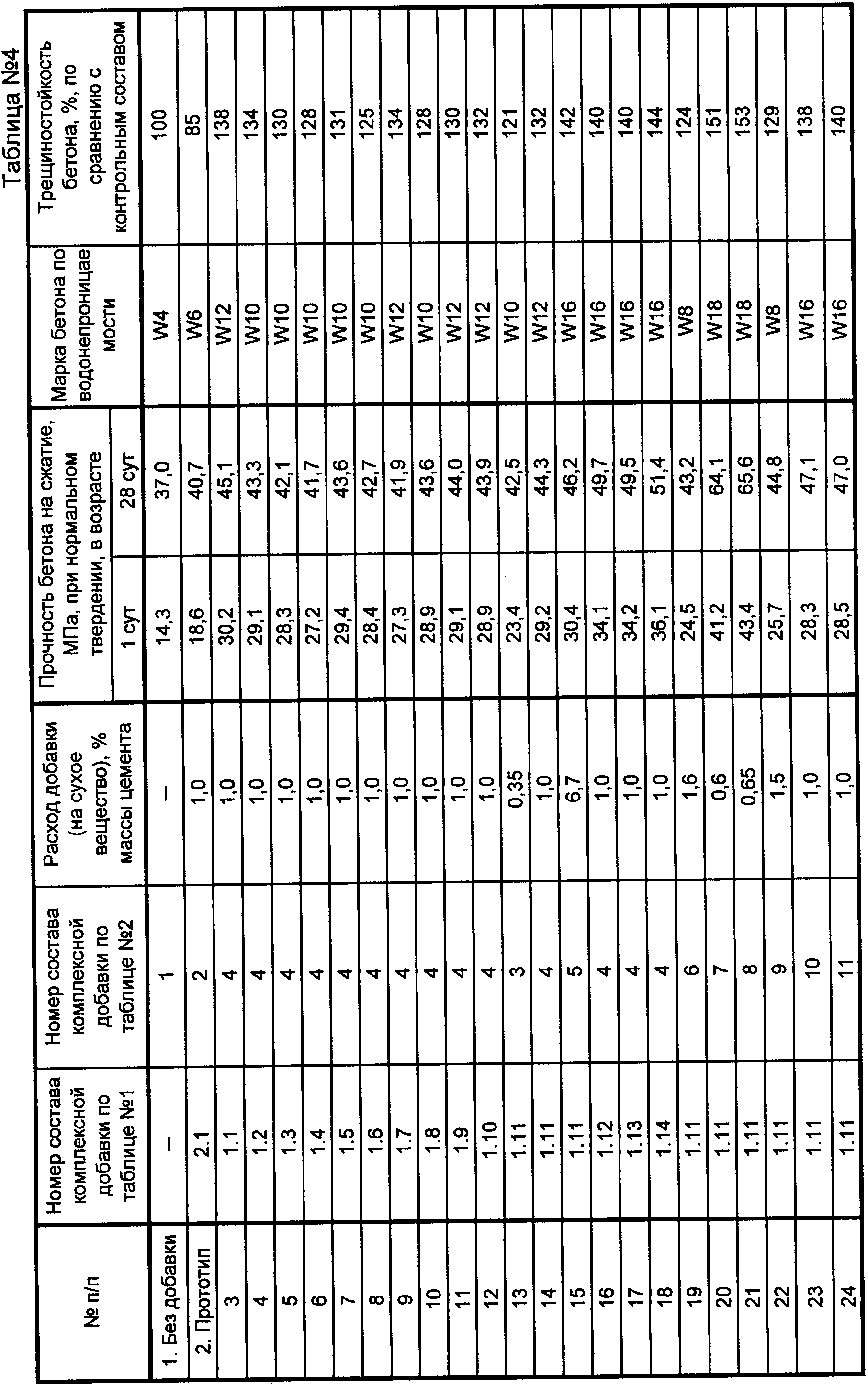 Таблица №4

| № п/п | Номер состава комплексной добавки по таблице №1 | Номер состава комплексной добавки по таблице №2 | Расход добавки (на сухое вещество), % массы цемента | Прочность бетона на сжатие, МПа, при нормальном твердении, в возрасте 1 сут | Прочность бетона на сжатие, МПа, при нормальном твердении, в возрасте 28 сут | Марка бетона по водонепроницаемости | Трещиностойкость бетона, %, по сравнению с контрольным составом |
|---|---|---|---|---|---|---|---|
| 1. Без добавки | – | 1 | – | 14,3 | 37,0 | W4 | 100 |
| 2. Прототип | 2.1 | 2 | 1,0 | 18,6 | 40,7 | W6 | 85 |
| 3 | 1.1 | 4 | 1,0 | 30,2 | 45,1 | W12 | 138 |
| 4 | 1.2 | 4 | 1,0 | 29,1 | 43,3 | W10 | 134 |
| 5 | 1.3 | 4 | 1,0 | 28,3 | 42,1 | W10 | 130 |
| 6 | 1.4 | 4 | 1,0 | 27,2 | 41,7 | W10 | 128 |
| 7 | 1.5 | 4 | 1,0 | 29,4 | 43,6 | W10 | 131 |
| 8 | 1.6 | 4 | 1,0 | 28,4 | 42,7 | W10 | 125 |
| 9 | 1.7 | 4 | 1,0 | 27,3 | 41,9 | W12 | 134 |
| 10 | 1.8 | 4 | 1,0 | 28,9 | 43,6 | W10 | 128 |
| 11 | 1.9 | 4 | 1,0 | 29,1 | 44,0 | W12 | 130 |
| 12 | 1.10 | 4 | 1,0 | 28,9 | 43,9 | W12 | 132 |
| 13 | 1.11 | 3 | 0,35 | 23,4 | 42,5 | W10 | 121 |
| 14 | 1.11 | 4 | 1,0 | 29,2 | 44,3 | W12 | 132 |
| 15 | 1.11 | 5 | 6,7 | 30,4 | 46,2 | W16 | 142 |
| 16 | 1.12 | 4 | 1,0 | 34,1 | 49,7 | W16 | 140 |
| 17 | 1.13 | 4 | 1,0 | 34,2 | 49,5 | W16 | 140 |
| 18 | 1.14 | 4 | 1,0 | 36,1 | 51,4 | W16 | 144 |
| 19 | 1.11 | 6 | 1,6 | 24,5 | 43,2 | W8 | 124 |
| 20 | 1.11 | 7 | 0,6 | 41,2 | 64,1 | W18 | 151 |
| 21 | 1.11 | 8 | 0,65 | 43,4 | 65,6 | W18 | 153 |
| 22 | 1.11 | 9 | 1,5 | 25,7 | 44,8 | W8 | 129 |
| 23 | 1.11 | 10 | 1,0 | 28,3 | 47,1 | W16 | 138 |
| 24 | 1.11 | 11 | 1,0 | 28,5 | 47,0 | W16 | 140 |